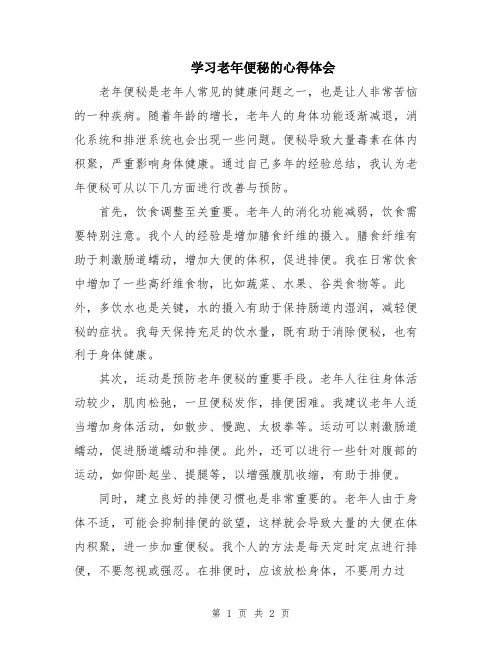 学习老年便秘的心得体会

老年便秘是老年人常见的健康问题之一，也是让人非常苦恼的一种疾病。随着年龄的增长，老年人的身体功能逐渐减退，消化系统和排泄系统也会出现一些问题。便秘导致大量毒素在体内积聚，严重影响身体健康。通过自己多年的经验总结，我认为老年便秘可从以下几方面进行改善与预防。

首先，饮食调整至关重要。老年人的消化功能减弱，饮食需要特别注意。我个人的经验是增加膳食纤维的摄入。膳食纤维有助于刺激肠道蠕动，增加大便的体积，促进排便。我在日常饮食中增加了一些高纤维食物，比如蔬菜、水果、谷类食物等。此外，多饮水也是关键，水的摄入有助于保持肠道内湿润，减轻便秘的症状。我每天保持充足的饮水量，既有助于消除便秘，也有利于身体健康。

其次，运动是预防老年便秘的重要手段。老年人往往身体活动较少，肌肉松弛，一旦便秘发作，排便困难。我建议老年人适当增加身体活动，如散步、慢跑、太极拳等。运动可以刺激肠道蠕动，促进肠道蠕动和排便。此外，还可以进行一些针对腹部的运动，如仰卧起坐、提腿等，以增强腹肌收缩，有助于排便。

同时，建立良好的排便习惯也是非常重要的。老年人由于身体不适，可能会抑制排便的欲望，这样就会导致大量的大便在体内积聚，进一步加重便秘。我个人的方法是每天定时定点进行排便，不要忽视或强忍。在排便时，应该放松身体，不要用力过

第 1 页 共 2 页